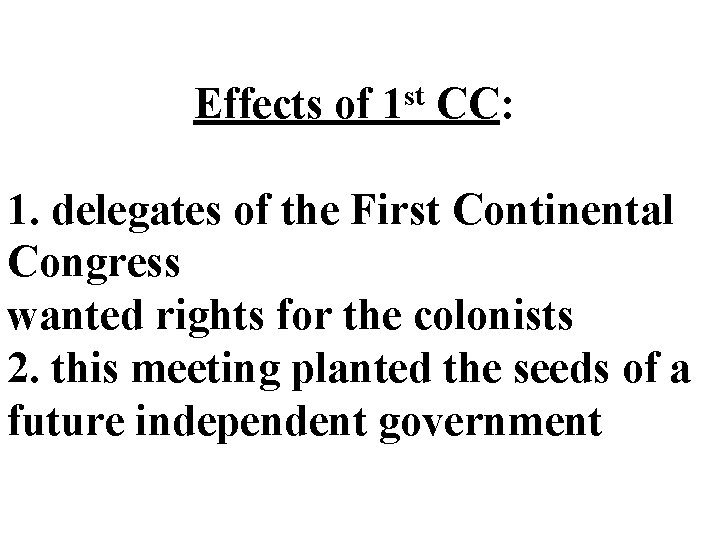 Effects of 1st CC:

1. delegates of the First Continental Congress wanted rights for the colonists

2. this meeting planted the seeds of a future independent government